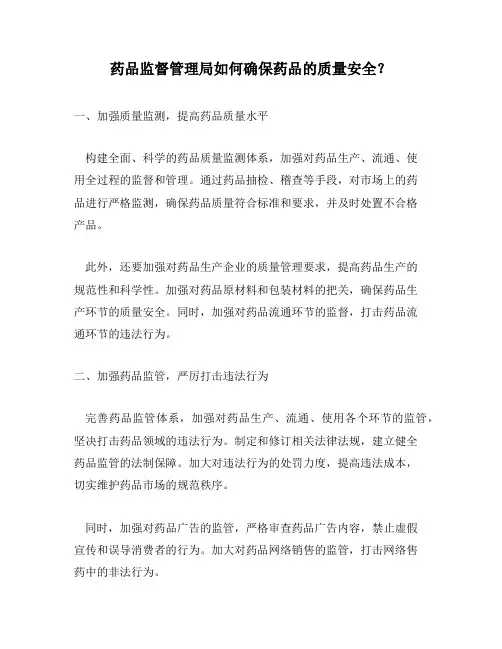 药品监督管理局如何确保药品的质量安全？

一、加强质量监测，提高药品质量水平

构建全面、科学的药品质量监测体系，加强对药品生产、流通、使用全过程的监督和管理。通过药品抽检、稽查等手段，对市场上的药品进行严格监测，确保药品质量符合标准和要求，并及时处置不合格产品。

此外，还要加强对药品生产企业的质量管理要求，提高药品生产的规范性和科学性。加强对药品原材料和包装材料的把关，确保药品生产环节的质量安全。同时，加强对药品流通环节的监督，打击药品流通环节的违法行为。

二、加强药品监管，严厉打击违法行为

完善药品监管体系，加强对药品生产、流通、使用各个环节的监管，坚决打击药品领域的违法行为。制定和修订相关法律法规，建立健全药品监管的法制保障。加大对违法行为的处罚力度，提高违法成本，切实维护药品市场的规范秩序。

同时，加强对药品广告的监管，严格审查药品广告内容，禁止虚假宣传和误导消费者的行为。加大对药品网络销售的监管，打击网络售药中的非法行为。